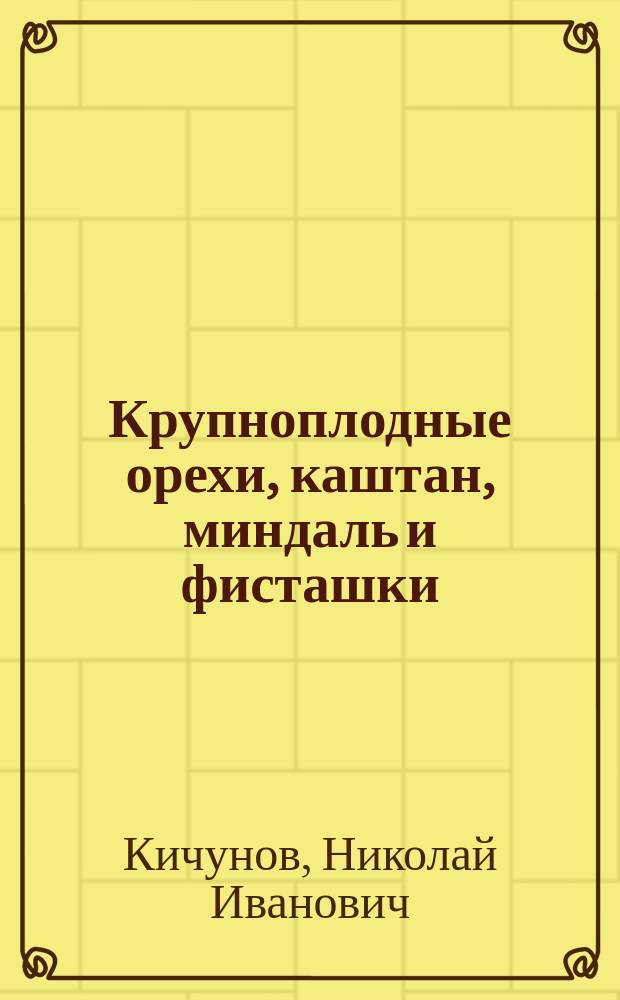 Крупноплодные орехи, каштан, миндаль и фисташки

Кичунов, Николай Иванович